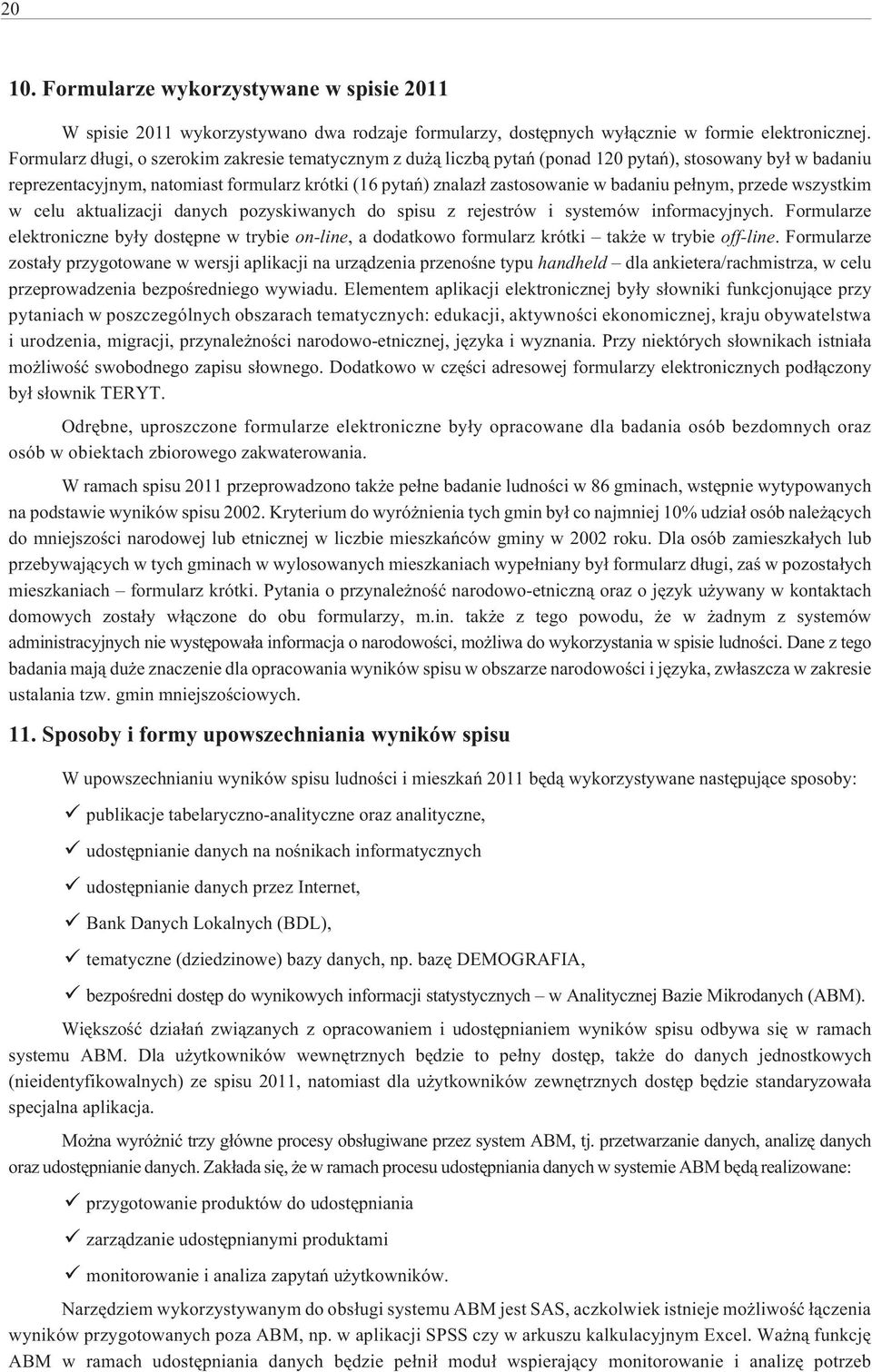 20

10. Formularze wykorzystywane w spisie 2011

W spisie 2011 wykorzystywano dwa rodzaje formularzy, dostępnych wyłącznie w formie elektronicznej. Formularz długi, o szerokim zakresie tematycznym z dużą liczbą pytań (ponad 120 pytań), stosowany był w badaniu reprezentacyjnym, natomiast formularz krótki (16 pytań) znalazł zastosowanie w badaniu pełnym, przede wszystkim w celu aktualizacji danych pozyskiwanych do spisu z rejestrów i systemów informacyjnych. Formularze elektroniczne były dostępne w trybie on-line, a dodatkowo formularz krótki – także w trybie off-line. Formularze zostały przygotowane w wersji aplikacji na urządzenia przenośne typu handheld – dla ankietera/rachmistrza, w celu przeprowadzenia bezpośredniego wywiadu. Elementem aplikacji elektronicznej były słowniki funkcjonujące przy pytaniach w poszczególnych obszarach tematycznych: edukacji, aktywności ekonomicznej, kraju obywatelstwa i urodzenia, migracji, przynależności narodowo-etnicznej, języka i wyznania. Przy niektórych słownikach istniała możliwość swobodnego zapisu słownego. Dodatkowo w części adresowej formularzy elektronicznych podłączony był słownik TERYT.

Odrębne, uproszczone formularze elektroniczne były opracowane dla badania osób bezdomnych oraz osób w obiektach zbiorowego zakwaterowania.

W ramach spisu 2011 przeprowadzono także pełne badanie ludności w 86 gminach, wstępnie wytypowanych na podstawie wyników spisu 2002. Kryterium do wyróżnienia tych gmin był co najmniej 10% udział osób należących do mniejszości narodowej lub etnicznej w liczbie mieszkańców gminy w 2002 roku. Dla osób zamieszkałych lub przebywających w tych gminach w wylosowanych mieszkaniach wypełniany był formularz długi, zaś w pozostałych mieszkaniach – formularz krótki. Pytania o przynależność narodowo-etniczną oraz o język używany w kontaktach domowych zostały włączone do obu formularzy, m.in. także z tego powodu, że w żadnym z systemów administracyjnych nie występowała informacja o narodowości, możliwa do wykorzystania w spisie ludności. Dane z tego badania mają duże znaczenie dla opracowania wyników spisu w obszarze narodowości i języka, zwłaszcza w zakresie ustalania tzw. gmin mniejszościowych.

11. Sposoby i formy upowszechniania wyników spisu

W upowszechnianiu wyników spisu ludności i mieszkań 2011 będą wykorzystywane następujące sposoby:

✓ publikacje tabelaryczno-analityczne oraz analityczne,

✓ udostępnianie danych na nośnikach informatycznych

✓ udostępnianie danych przez Internet,

✓ Bank Danych Lokalnych (BDL),

✓ tematyczne (dziedzinowe) bazy danych, np. bazę DEMOGRAFIA,

✓ bezpośredni dostęp do wynikowych informacji statystycznych – w Analitycznej Bazie Mikrodanych (ABM).

Większość działań związanych z opracowaniem i udostępnianiem wyników spisu odbywa się w ramach systemu ABM. Dla użytkowników wewnętrznych będzie to pełny dostęp, także do danych jednostkowych (nieidentyfikowalnych) ze spisu 2011, natomiast dla użytkowników zewnętrznych dostęp będzie standaryzowała specjalna aplikacja.

Można wyróżnić trzy główne procesy obsługiwane przez system ABM, tj. przetwarzanie danych, analizę danych oraz udostępnianie danych. Zakłada się, że w ramach procesu udostępniania danych w systemie ABM będą realizowane:

✓ przygotowanie produktów do udostępniania

✓ zarządzanie udostępnianymi produktami

✓ monitorowanie i analiza zapytań użytkowników.

Narzędziem wykorzystywanym do obsługi systemu ABM jest SAS, aczkolwiek istnieje możliwość łączenia wyników przygotowanych poza ABM, np. w aplikacji SPSS czy w arkuszu kalkulacyjnym Excel. Ważną funkcję ABM w ramach udostępniania danych będzie pełnił moduł wspierający monitorowanie i analizę potrzeb